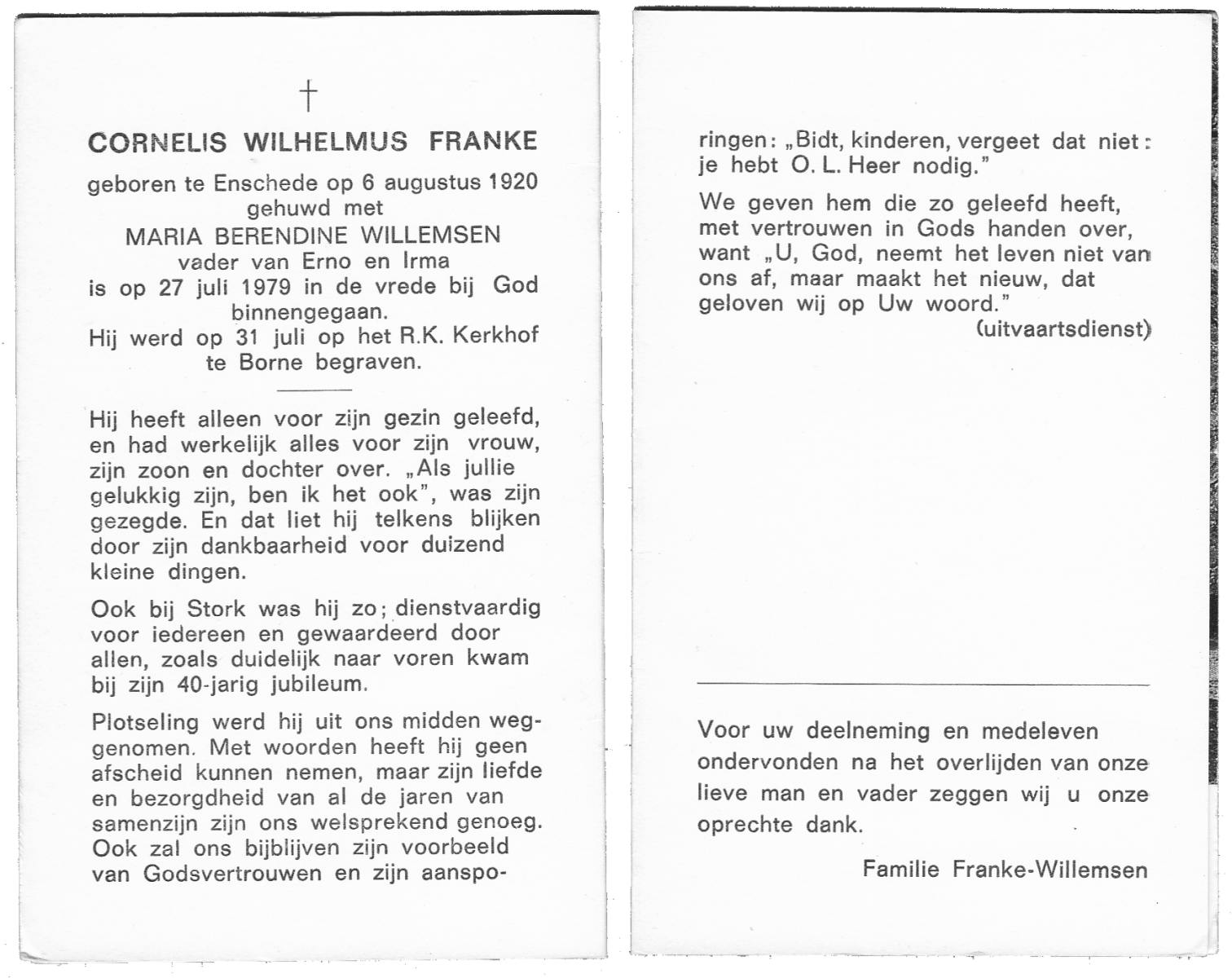 †

CORNELIS WILHELMUS FRANKE

geboren te Enschede op 6 augustus 1920
gehuwd met
MARIA BERENDINE WILLEMSEN
vader van Erno en Irma
is op 27 juli 1979 in de vrede bij God binnengegaan.
Hij werd op 31 juli op het R.K. Kerkhof te Borne begraven.

Hij heeft alleen voor zijn gezin geleefd, en had werkelijk alles voor zijn vrouw, zijn zoon en dochter over. „Als jullie gelukkig zijn, ben ik het ook", was zijn gezegde. En dat liet hij telkens blijken door zijn dankbaarheid voor duizend kleine dingen.

Ook bij Stork was hij zo; dienstvaardig voor iedereen en gewaardeerd door allen, zoals duidelijk naar voren kwam bij zijn 40-jarig jubileum.

Plotseling werd hij uit ons midden weggenomen. Met woorden heeft hij geen afscheid kunnen nemen, maar zijn liefde en bezorgdheid van al de jaren van samenzijn zijn ons welsprekend genoeg. Ook zal ons bijblijven zijn voorbeeld van Godsvertrouwen en zijn aansporingen: „Bidt, kinderen, vergeet dat niet: je hebt O. L. Heer nodig."

We geven hem die zo geleefd heeft, met vertrouwen in Gods handen over, want „U, God, neemt het leven niet van ons af, maar maakt het nieuw, dat geloven wij op Uw woord."
(uitvaartsdienst)

Voor uw deelneming en medeleven ondervonden na het overlijden van onze lieve man en vader zeggen wij u onze oprechte dank.

Familie Franke-Willemsen